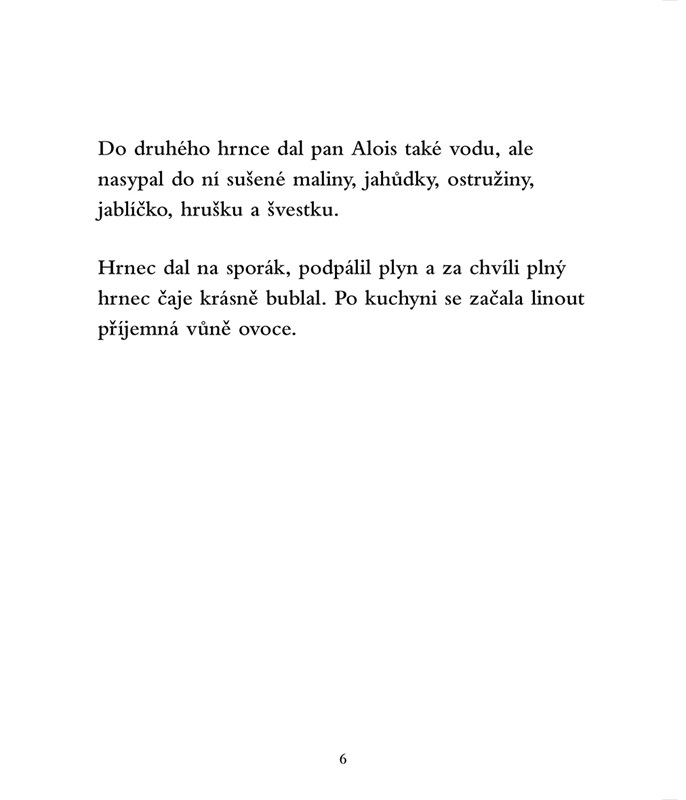 Do druhého hrnce dal pan Alois také vodu, ale nasypal do ní sušené maliny, jahůdky, ostružiny, jablíčko, hrušku a švestku.

Hrnec dal na sporák, podpálil plyn a za chvíli plný hrnec čaje krásně bublal. Po kuchyni se začala linout příjemná vůně ovoce.

6